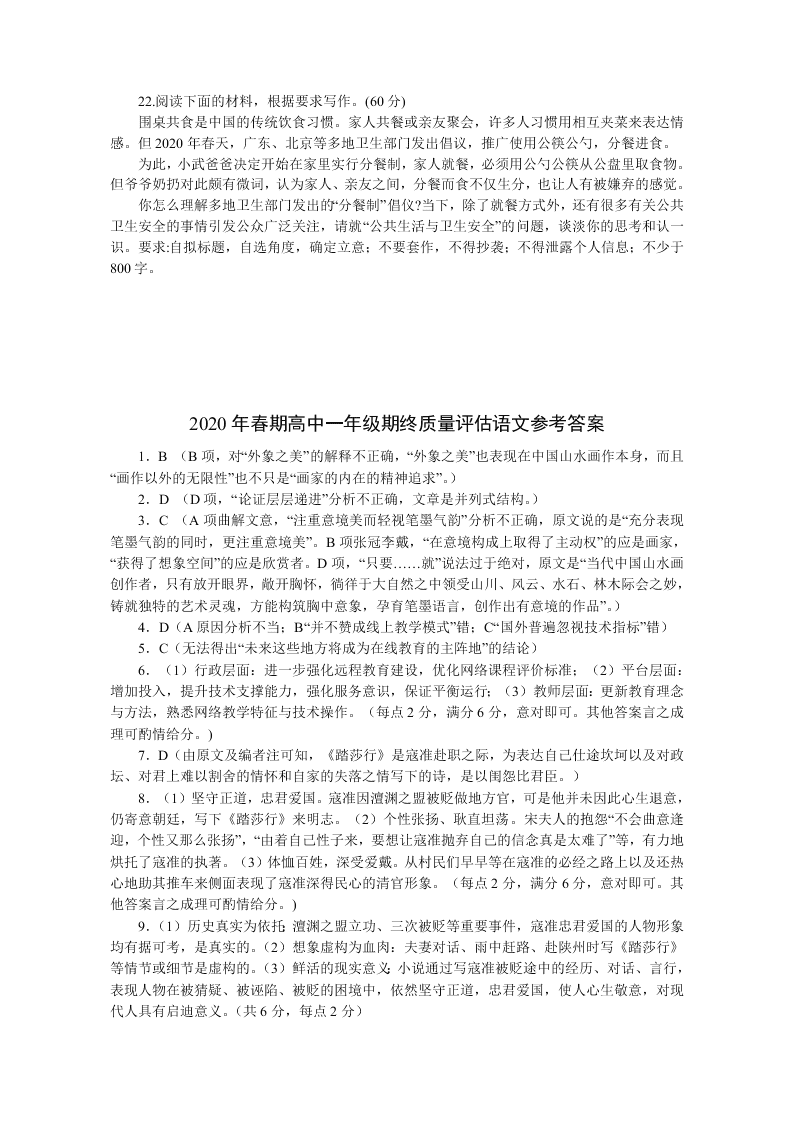 22.阅读下面的材料，根据要求写作。(60 分)

围桌共食是中国的传统饮食习惯。家人共餐或亲友聚会，许多人习惯用相互夹菜来表达情感。但 2020 年春天，广东、北京等多地卫生部门发出倡议，推广使用公筷公勺，分餐进食。

为此，小武爸爸决定开始在家里实行分餐制，家人就餐，必须用公勺公筷从公盘里取食物。但爷爷奶奶对此颇有微词，认为家人、亲友之间，分餐而食不仅生分，也让人有被嫌弃的感觉。

你怎么理解多地卫生部门发出的“分餐制”倡仪?当下，除了就餐方式外，还有很多有关公共卫生安全的事情引发公众广泛关注，请就“公共生活与卫生安全”的问题，谈谈你的思考和认一识。要求:自拟标题，自选角度，确定立意；不要套作，不得抄袭；不得泄露个人信息；不少于 800 字。

2020 年春期高中一年级期终质量评估语文参考答案

1．B （B 项，对“外象之美”的解释不正确，“外象之美”也表现在中国山水画作本身，而且“画作以外的无限性”也不只是“画家的内在的精神追求”。）

2．D （D 项，“论证层层递进”分析不正确，文章是并列式结构。）

3．C （A 项曲解文意，“注重意境美而轻视笔墨气韵”分析不正确，原文说的是“充分表现笔墨气韵的同时，更注重意境美”。B 项张冠李戴，“在意境构成上取得了主动权”的应是画家，“获得了想象空间”的应是欣赏者。D 项，“只要……就”说法过于绝对，原文是“当代中国山水画创作者，只有放开眼界，敞开胸怀，徜徉于大自然之中领受山川、风云、水石、林木际会之妙，铸就独特的艺术灵魂，方能构筑胸中意象，孕育笔墨语言，创作出有意境的作品”。）

4．D（A 原因分析不当；B“并不赞成线上教学模式”错；C“国外普遍忽视技术指标”错）

5．C（无法得出“未来这些地方将成为在线教育的主阵地”的结论）

6．（1）行政层面：进一步强化远程教育建设，优化网络课程评价标准；（2）平台层面：增加投入，提升技术支撑能力，强化服务意识，保证平衡运行；（3）教师层面：更新教育理念与方法，熟悉网络教学特征与技术操作。（每点 2 分，满分 6 分，意对即可。其他答案言之成理可酌情给分。）

7．D（由原文及编者注可知，《踏莎行》是寇准赴职之际，为表达自己仕途坎坷以及对政坛、对君上难以割舍的情怀和自家的失落之情写下的诗，是以闺怨比君臣。）

8．（1）坚守正道，忠君爱国。寇准因澶渊之盟被贬做地方官，可是他并未因此心生退意，仍寄意朝廷，写下《踏莎行》来明志。（2）个性张扬、耿直坦荡。宋夫人的抱怨“不会曲意逢迎，个性又那么张扬”，“由着自己性子来，要想让寇准抛弃自己的信念真是太难了”等，有力地烘托了寇准的执著。（3）体恤百姓，深受爱戴。从村民们早早等在寇准的必经之路上以及还热心地助其推车来侧面表现了寇准深得民心的清官形象。（每点 2 分，满分 6 分，意对即可。其他答案言之成理可酌情给分。）

9．（1）历史真实为依托：澶渊之盟立功、三次被贬等重要事件，寇准忠君爱国的人物形象均有据可考，是真实的。（2）想象虚构为血肉：夫妻对话、雨中赶路、赴陕州时写《踏莎行》等情节或细节是虚构的。（3）鲜活的现实意义：小说通过写寇准被贬途中的经历、对话、言行，表现人物在被猜疑、被诬陷、被贬的困境中，依然坚守正道，忠君爱国，使人心生敬意，对现代人具有启迪意义。（共 6 分，每点 2 分）